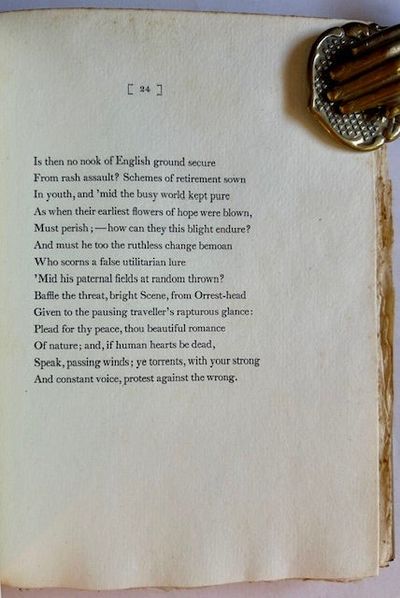 [ 24 ]

Is then no nook of English ground secure
From rash assault? Schemes of retirement sown
In youth, and 'mid the busy world kept pure
As when their earliest flowers of hope were blown,
Must perish;—how can they this blight endure?
And must he too the ruthless change bemoan
Who scorns a false utilitarian lure
'Mid his paternal fields at random thrown?
Baffle the threat, bright Scene, from Orrest-head
Given to the pausing traveller's rapturous glance:
Plead for thy peace, thou beautiful romance
Of nature; and, if human hearts be dead,
Speak, passing winds; ye torrents, with your strong
And constant voice, protest against the wrong.